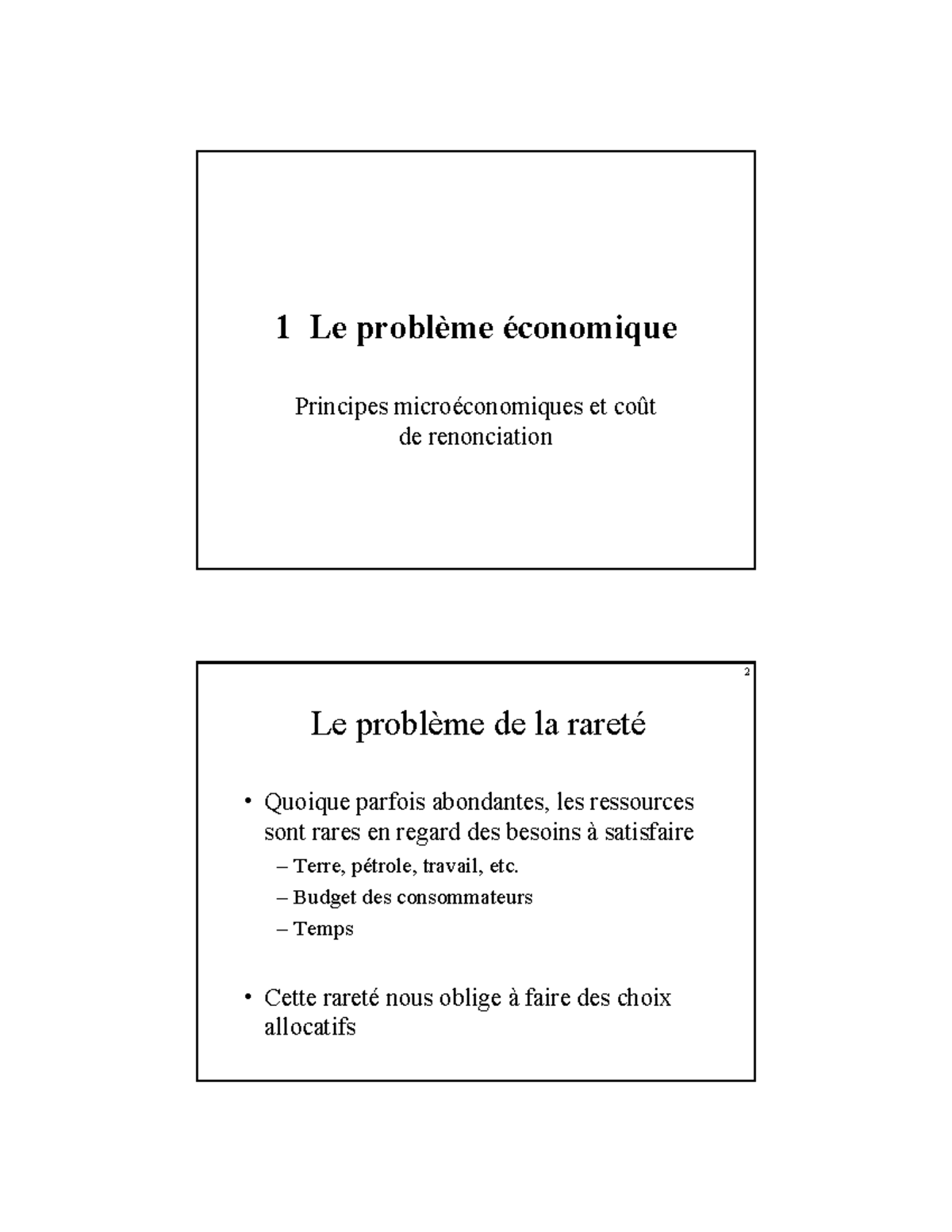 1 Le problème économique

Principes microéconomiques et coût de renonciation

2

Le problème de la rareté

• Quoique parfois abondantes, les ressources sont rares en regard des besoins à satisfaire

– Terre, pétrole, travail, etc.

– Budget des consommateurs

– Temps

• Cette rareté nous oblige à faire des choix allocatifs